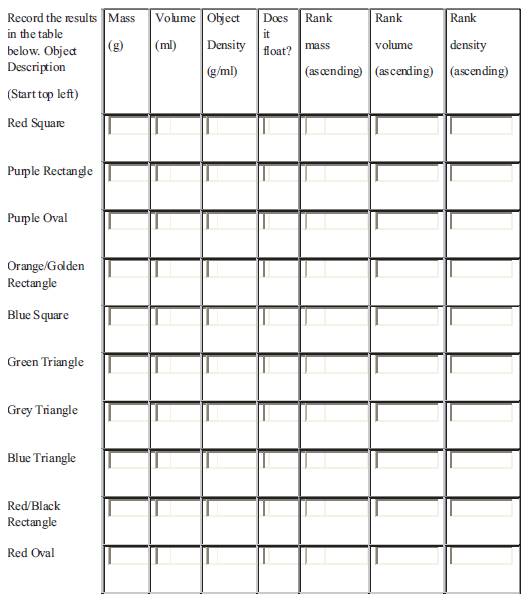 | Record the results in the table below. Object Description (Start top left) | Mass (g) | Volume (ml) | Object Density (g/ml) | Does it float? | Rank mass (ascending) | Rank volume (ascending) | Rank density (ascending) |
|---|---|---|---|---|---|---|---|
| Red Square | | | | | | | |
| Purple Rectangle | | | | | | | |
| Purple Oval | | | | | | | |
| Orange/Golden Rectangle | | | | | | | |
| Blue Square | | | | | | | |
| Green Triangle | | | | | | | |
| Grey Triangle | | | | | | | |
| Blue Triangle | | | | | | | |
| Red/Black Rectangle | | | | | | | |
| Red Oval | | | | | | | |